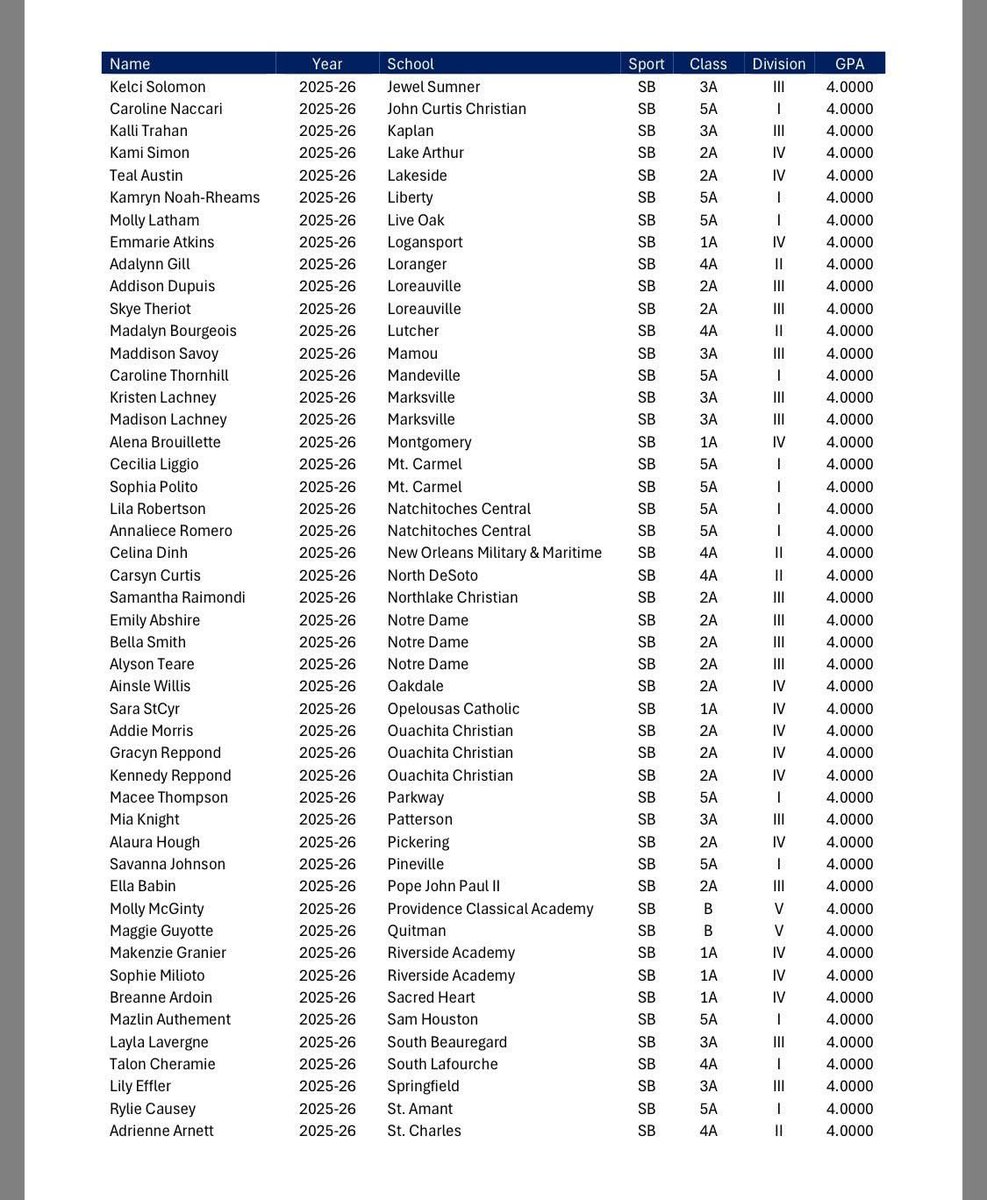 | Name | Year | School | Sport | Class | Division | GPA |
|---|---|---|---|---|---|---|
| Kelci Solomon | 2025-26 | Jewel Sumner | SB | 3A | III | 4.0000 |
| Caroline Naccari | 2025-26 | John Curtis Christian | SB | 5A | I | 4.0000 |
| Kalli Trahan | 2025-26 | Kaplan | SB | 3A | III | 4.0000 |
| Kami Simon | 2025-26 | Lake Arthur | SB | 2A | IV | 4.0000 |
| Teal Austin | 2025-26 | Lakeside | SB | 2A | IV | 4.0000 |
| Kamryn Noah-Rheams | 2025-26 | Liberty | SB | 5A | I | 4.0000 |
| Molly Latham | 2025-26 | Live Oak | SB | 5A | I | 4.0000 |
| Emmarie Atkins | 2025-26 | Logansport | SB | 1A | IV | 4.0000 |
| Adalynn Gill | 2025-26 | Loranger | SB | 4A | II | 4.0000 |
| Addison Dupuis | 2025-26 | Loreauville | SB | 2A | III | 4.0000 |
| Skye Theriot | 2025-26 | Loreauville | SB | 2A | III | 4.0000 |
| Madalyn Bourgeois | 2025-26 | Lutcher | SB | 4A | II | 4.0000 |
| Maddison Savoy | 2025-26 | Mamou | SB | 3A | III | 4.0000 |
| Caroline Thornhill | 2025-26 | Mandeville | SB | 5A | I | 4.0000 |
| Kristen Lachney | 2025-26 | Marksville | SB | 3A | III | 4.0000 |
| Madison Lachney | 2025-26 | Marksville | SB | 3A | III | 4.0000 |
| Alena Brouillette | 2025-26 | Montgomery | SB | 1A | IV | 4.0000 |
| Cecilia Liggio | 2025-26 | Mt. Carmel | SB | 5A | I | 4.0000 |
| Sophia Polito | 2025-26 | Mt. Carmel | SB | 5A | I | 4.0000 |
| Lila Robertson | 2025-26 | Natchitoches Central | SB | 5A | I | 4.0000 |
| Annaliece Romero | 2025-26 | Natchitoches Central | SB | 5A | I | 4.0000 |
| Celina Dinh | 2025-26 | New Orleans Military & Maritime | SB | 4A | II | 4.0000 |
| Carsyn Curtis | 2025-26 | North DeSoto | SB | 4A | II | 4.0000 |
| Samantha Raimondi | 2025-26 | Northlake Christian | SB | 2A | III | 4.0000 |
| Emily Abshire | 2025-26 | Notre Dame | SB | 2A | III | 4.0000 |
| Bella Smith | 2025-26 | Notre Dame | SB | 2A | III | 4.0000 |
| Alyson Teare | 2025-26 | Notre Dame | SB | 2A | III | 4.0000 |
| Ainsle Willis | 2025-26 | Oakdale | SB | 2A | IV | 4.0000 |
| Sara StCyr | 2025-26 | Opelousas Catholic | SB | 1A | IV | 4.0000 |
| Addie Morris | 2025-26 | Ouachita Christian | SB | 2A | IV | 4.0000 |
| Gracyn Reppond | 2025-26 | Ouachita Christian | SB | 2A | IV | 4.0000 |
| Kennedy Reppond | 2025-26 | Ouachita Christian | SB | 2A | IV | 4.0000 |
| Macee Thompson | 2025-26 | Parkway | SB | 5A | I | 4.0000 |
| Mia Knight | 2025-26 | Patterson | SB | 3A | III | 4.0000 |
| Alaura Hough | 2025-26 | Pickering | SB | 2A | IV | 4.0000 |
| Savanna Johnson | 2025-26 | Pineville | SB | 5A | I | 4.0000 |
| Ella Babin | 2025-26 | Pope John Paul II | SB | 2A | III | 4.0000 |
| Molly McGinty | 2025-26 | Providence Classical Academy | SB | B | V | 4.0000 |
| Maggie Guyotte | 2025-26 | Quitman | SB | B | V | 4.0000 |
| Makenzie Granier | 2025-26 | Riverside Academy | SB | 1A | IV | 4.0000 |
| Sophie Milioto | 2025-26 | Riverside Academy | SB | 1A | IV | 4.0000 |
| Breanne Ardoin | 2025-26 | Sacred Heart | SB | 1A | IV | 4.0000 |
| Mazlin Authement | 2025-26 | Sam Houston | SB | 5A | I | 4.0000 |
| Layla Lavergne | 2025-26 | South Beauregard | SB | 3A | III | 4.0000 |
| Talon Cheramie | 2025-26 | South Lafourche | SB | 4A | I | 4.0000 |
| Lily Effler | 2025-26 | Springfield | SB | 3A | III | 4.0000 |
| Rylie Causey | 2025-26 | St. Amant | SB | 5A | I | 4.0000 |
| Adrienne Arnett | 2025-26 | St. Charles | SB | 4A | II | 4.0000 |